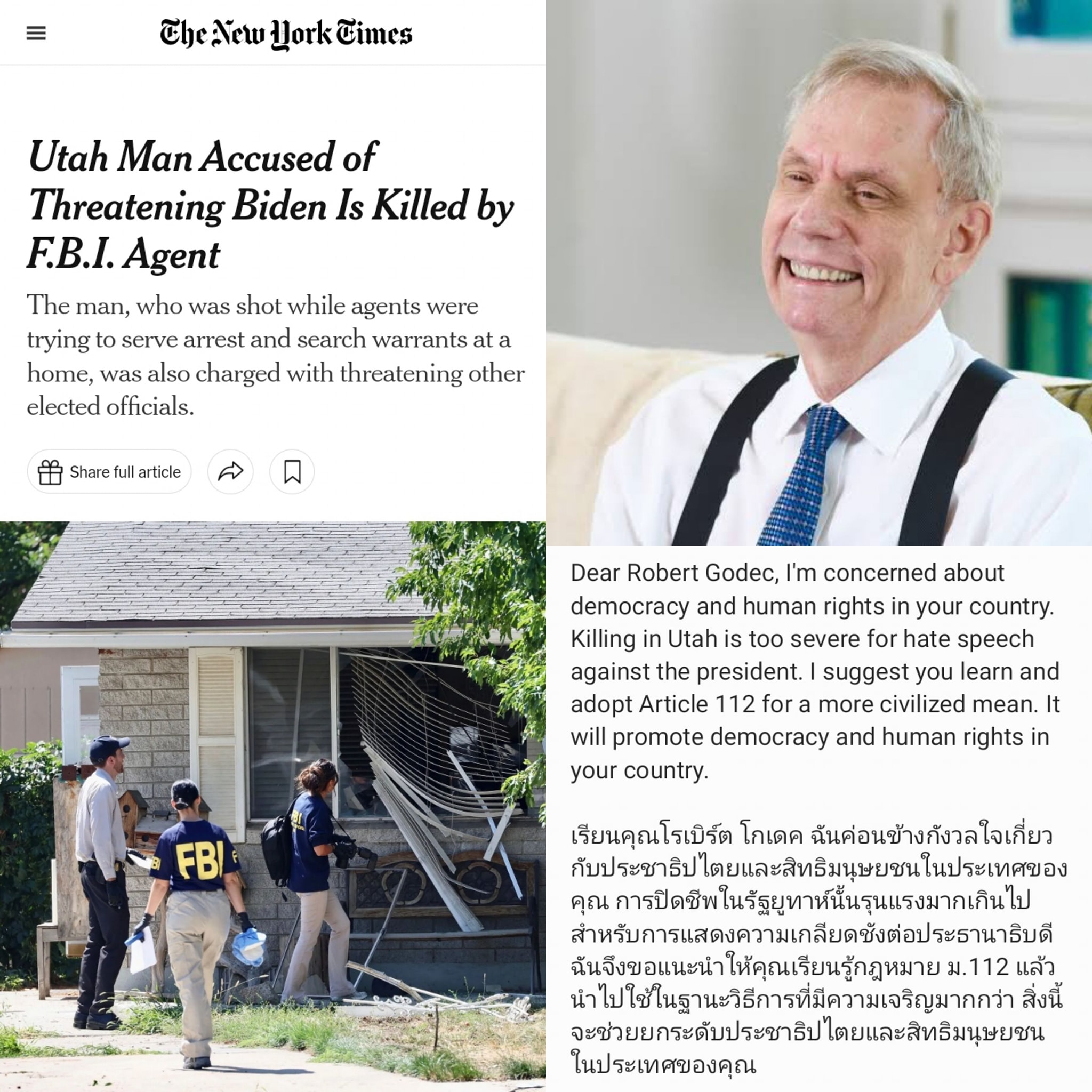 The New York Times

Utah Man Accused of Threatening Biden Is Killed by F.B.I. Agent

The man, who was shot while agents were trying to serve arrest and search warrants at a home, was also charged with threatening other elected officials.

Share full article

FBI

FBI

Dear Robert Godec, I'm concerned about democracy and human rights in your country. Killing in Utah is too severe for hate speech against the president. I suggest you learn and adopt Article 112 for a more civilized mean. It will promote democracy and human rights in your country.

เรียนคุณโรเบิร์ต โกเดค ฉันค่อนข้างกังวลใจเกี่ยวกับประชาธิปไตยและสิทธิมนุษยชนในประเทศของคุณ การปิดชีพในรัฐยูทาห์นั้นรุนแรงมากเกินไปสำหรับการแสดงความเกลียดชังต่อประธานาธิบดี ฉันจึงขอแนะนำให้คุณเรียนรู้กฎหมาย ม.112 แล้วนำไปใช้ในฐานะวิธีการที่มีความเจริญมากกว่า สิ่งนี้จะช่วยยกระดับประชาธิปไตยและสิทธิมนุษยชนในประเทศของคุณ